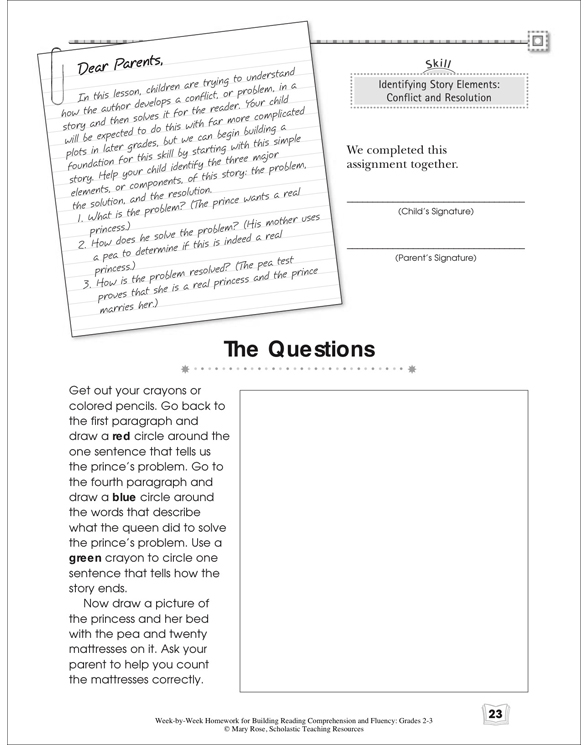 Dear Parents,

In this lesson, children are trying to understand how the author develops a conflict, or problem, in a story and then solves it for the reader. Your child will be expected to do this with far more complicated plots in later grades, but we can begin building a foundation for this skill by starting with this simple story. Help your child identify the three major elements, or components, of this story: the problem, the solution, and the resolution.

1. What is the problem? (The prince wants a real princess.)
2. How does he solve the problem? (His mother uses a pea to determine if this is indeed a real princess.)
3. How is the problem resolved? (The pea test proves that she is a real princess and the prince marries her.)

Skill
Identifying Story Elements: Conflict and Resolution

We completed this assignment together.

(Child's Signature)

(Parent's Signature)

The Questions

Get out your crayons or colored pencils. Go back to the first paragraph and draw a **red** circle around the one sentence that tells us the prince's problem. Go to the fourth paragraph and draw a **blue** circle around the words that describe what the queen did to solve the prince's problem. Use a **green** crayon to circle one sentence that tells how the story ends.

Now draw a picture of the princess and her bed with the pea and twenty mattresses on it. Ask your parent to help you count the mattresses correctly.

Week-by-Week Homework for Building Reading Comprehension and Fluency: Grades 2-3
© Mary Rose, Scholastic Teaching Resources

23